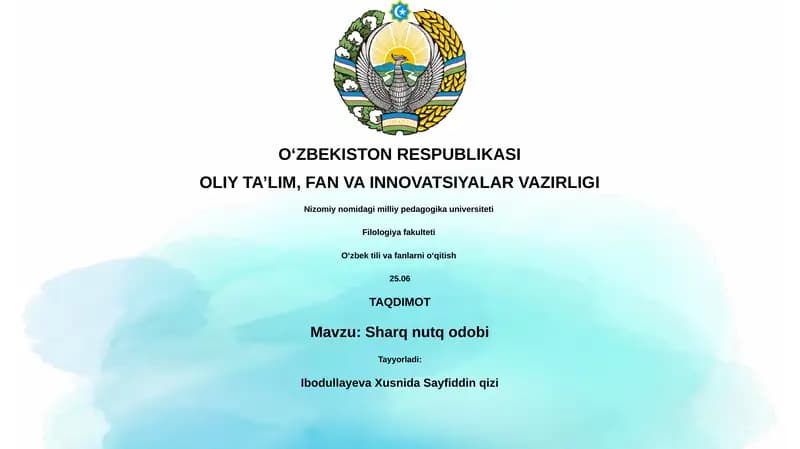 O‘ZBEKISTON RESPUBLIKASI
OLIY TA’LIM, FAN VA INNOVATSIYALAR VAZIRLIGI

Nizomiy nomidagi milliy pedagogika universiteti

Filologiya fakulteti

O‘zbek tili va fanlarni o‘qitish

25.06

TAQDIMOT

Mavzu: Sharq nutq odobi

Tayyorladi:

Ibodullayeva Xusnida Sayfiddin qizi